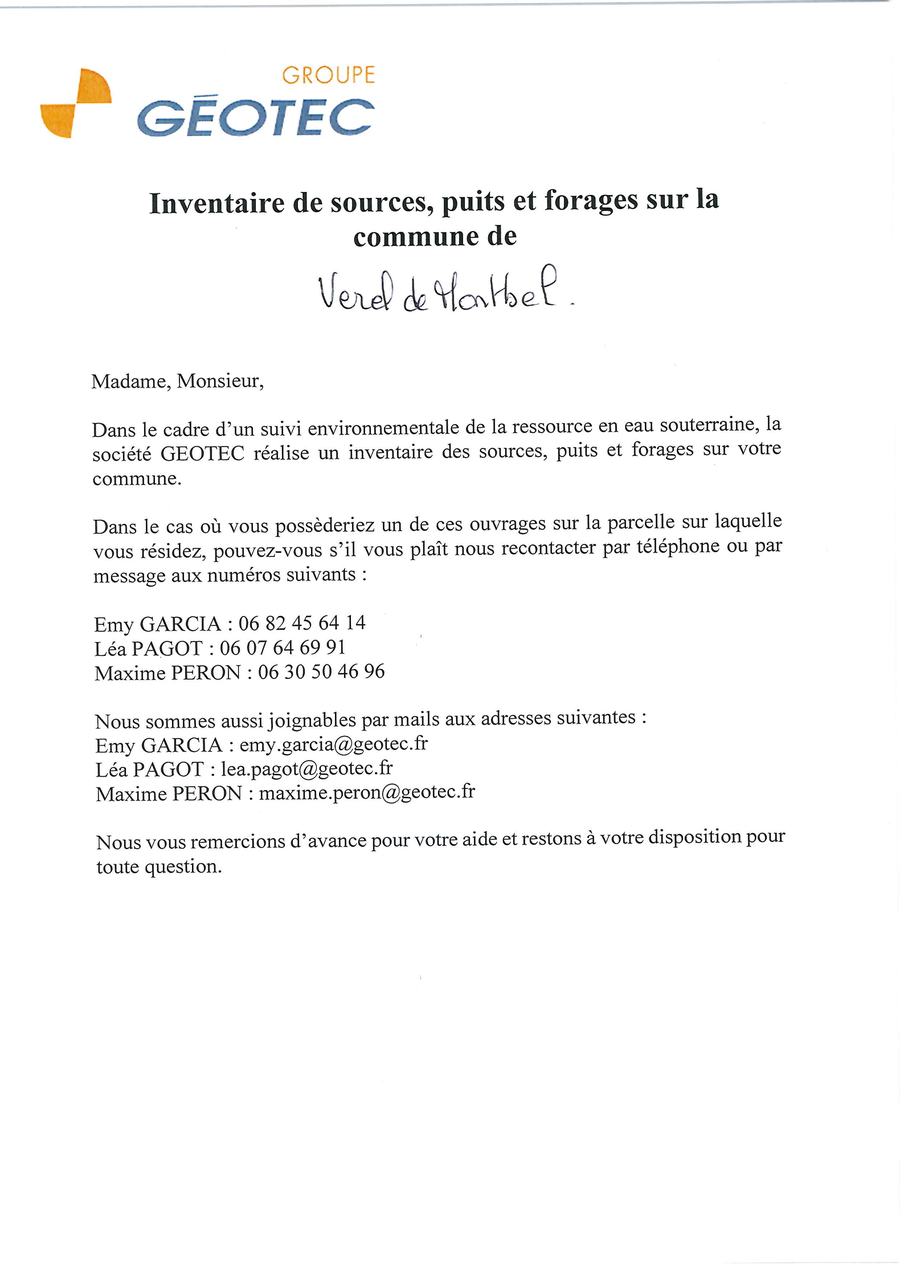 GROUPE
GÉOTEC

Inventaire de sources, puits et forages sur la commune de

Verel de Montbel.

Madame, Monsieur,

Dans le cadre d'un suivi environnementale de la ressource en eau souterraine, la société GEOTEC réalise un inventaire des sources, puits et forages sur votre commune.

Dans le cas où vous possèderiez un de ces ouvrages sur la parcelle sur laquelle vous résidez, pouvez-vous s'il vous plaît nous recontacter par téléphone ou par message aux numéros suivants :

Emy GARCIA : 06 82 45 64 14
Léa PAGOT : 06 07 64 69 91
Maxime PERON : 06 30 50 46 96

Nous sommes aussi joignables par mails aux adresses suivantes :
Emy GARCIA : emy.garcia@geotec.fr
Léa PAGOT : lea.pagot@geotec.fr
Maxime PERON : maxime.peron@geotec.fr

Nous vous remercions d'avance pour votre aide et restons à votre disposition pour toute question.